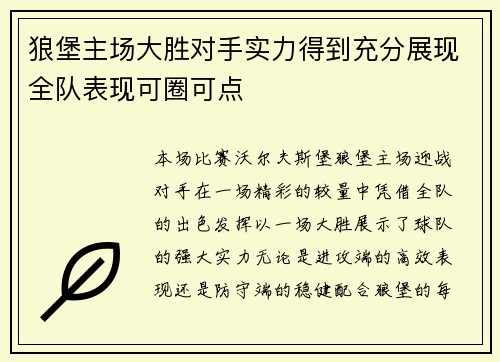 狼堡主场大胜对手实力得到充分展现全队表现可圈可点

本场比赛沃尔夫斯堡狼堡主场迎战对手在一场精彩的较量中凭借全队的出色发挥以一场大胜展示了球队的强大实力无论是进攻端的高效表现还是防守端的稳健配合狼堡的每